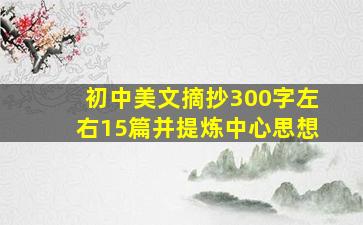 初中美文摘抄300字左右15篇并提炼中心思想